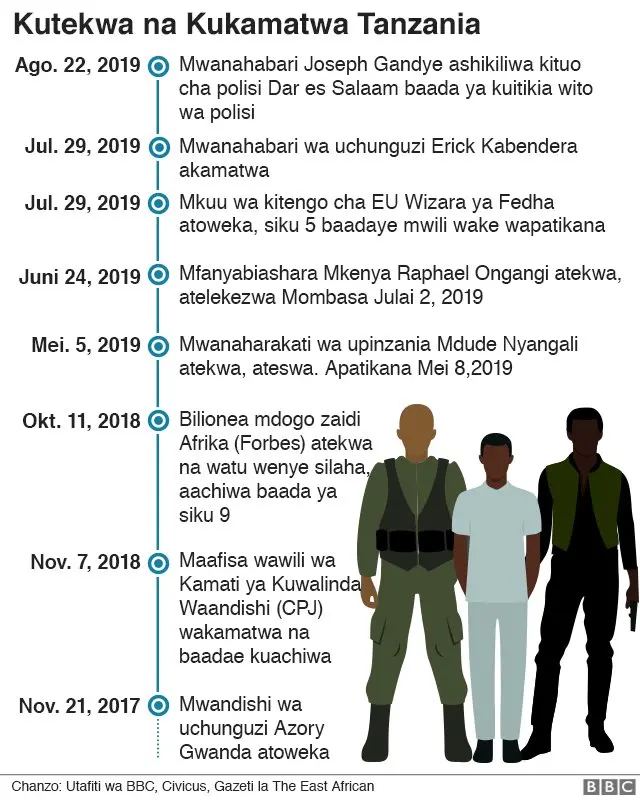 Kutekwa na Kukamatwa Tanzania

Ago. 22, 2019 Mwanahabari Joseph Gandye ashikiliwa kituo cha polisi Dar es Salaam baada ya kuitikia wito wa polisi

Jul. 29, 2019 Mwanahabari wa uchunguzi Erick Kabendera akamatwa

Jul. 29, 2019 Mkuu wa kitengo cha EU Wizara ya Fedha atoweka, siku 5 baadaye mwili wake wapatikana

Juni 24, 2019 Mfanyabiashara Mkenya Raphael Ongangi atekwa, atelekezwa Mombasa Julai 2, 2019

Mei. 5, 2019 Mwanaharakati wa upinzania Mdude Nyangali atekwa, ateswa. Apatikana Mei 8,2019

Okt. 11, 2018 Bilionea mdogo zaidi Afrika (Forbes) atekwa na watu wenye silaha, aachiwa baada ya siku 9

Nov. 7, 2018 Maafisa wawili wa Kamati ya Kuwalinda Waandishi (CPJ) wakamatwa na baadae kuachiwa

Nov. 21, 2017 Mwandishi wa uchunguzi Azory Gwanda atoweka

Chanzo: Utafiti wa BBC, Civicus, Gazeti la The East African

BBC